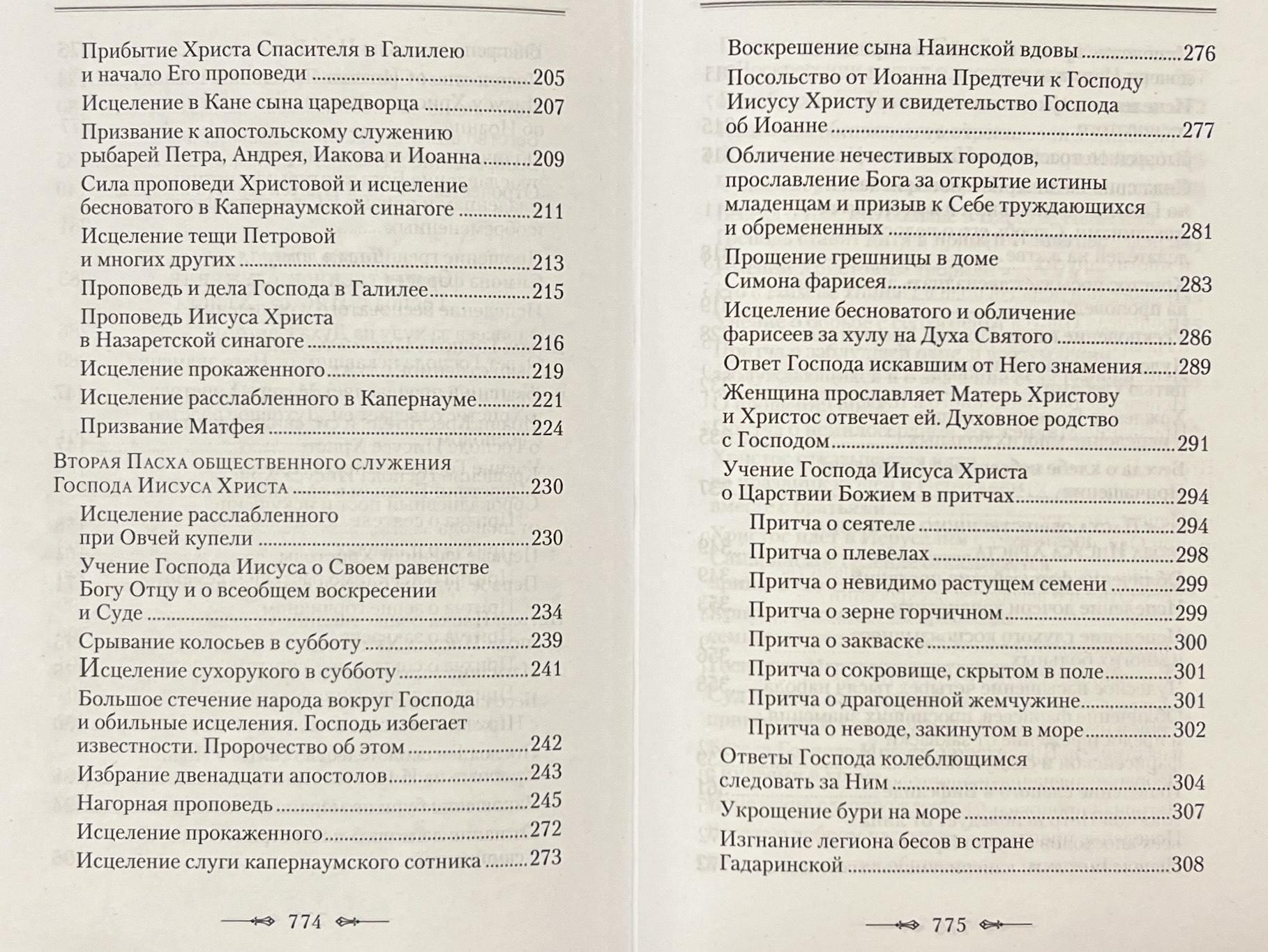 Прибытие Христа Спасителя в Галилею и начало Его проповеди 205

Исцеление в Кане сына царедворца 207

Призвание к апостольскому служению рыбарей Петра, Андрея, Иакова и Иоанна 209

Сила проповеди Христовой и исцеление бесноватого в Капернаумской синагоге 211

Исцеление тещи Петровой и многих других 213

Проповедь и дела Господа в Галилее 215

Проповедь Иисуса Христа в Назаретской синагоге 216

Исцеление прокаженного 219

Исцеление расслабленного в Капернауме 221

Призвание Матфея 224

Вторая Пасха общественного служения Господа Иисуса Христа 230

Исцеление расслабленного при Овчей купели 230

Учение Господа Иисуса о Своем равенстве Богу Отцу и о всеобщем воскресении и Суде 234

Срывание колосьев в субботу 239

Исцеление сухорукого в субботу 241

Большое стечение народа вокруг Господа и обильные исцеления. Господь избегает известности. Пророчество об этом 242

Избрание двенадцати апостолов 243

Нагорная проповедь 245

Исцеление прокаженного 272

Исцеление слуги капернаумского сотника 273

774

Воскрешение сына Наинской вдовы 276

Посольство от Иоанна Предтечи к Господу Иисусу Христу и свидетельство Господа об Иоанне 277

Обличение нечестивых городов, прославление Бога за открытие истины младенцам и призыв к Себе труждающихся и обремененных 281

Прощение грешницы в доме Симона фарисея 283

Исцеление бесноватого и обличение фарисеев за хулу на Духа Святого 286

Ответ Господа искавшим от Него знамения 289

Женщина прославляет Матерь Христову и Христос отвечает ей. Духовное родство с Господом 291

Учение Господа Иисуса Христа о Царствии Божием в притчах 294

Притча о сеятеле 294

Притча о плевелах 298

Притча о невидимо растущем семени 299

Притча о зерне горчичном 299

Притча о закваске 300

Притча о сокровище, скрытом в поле 301

Притча о драгоценной жемчужине 301

Притча о неводе, закинутом в море 302

Ответы Господа колеблющимся следовать за Ним 304

Укрощение бури на море 307

Изгнание легиона бесов в стране Гадаринской 308

775